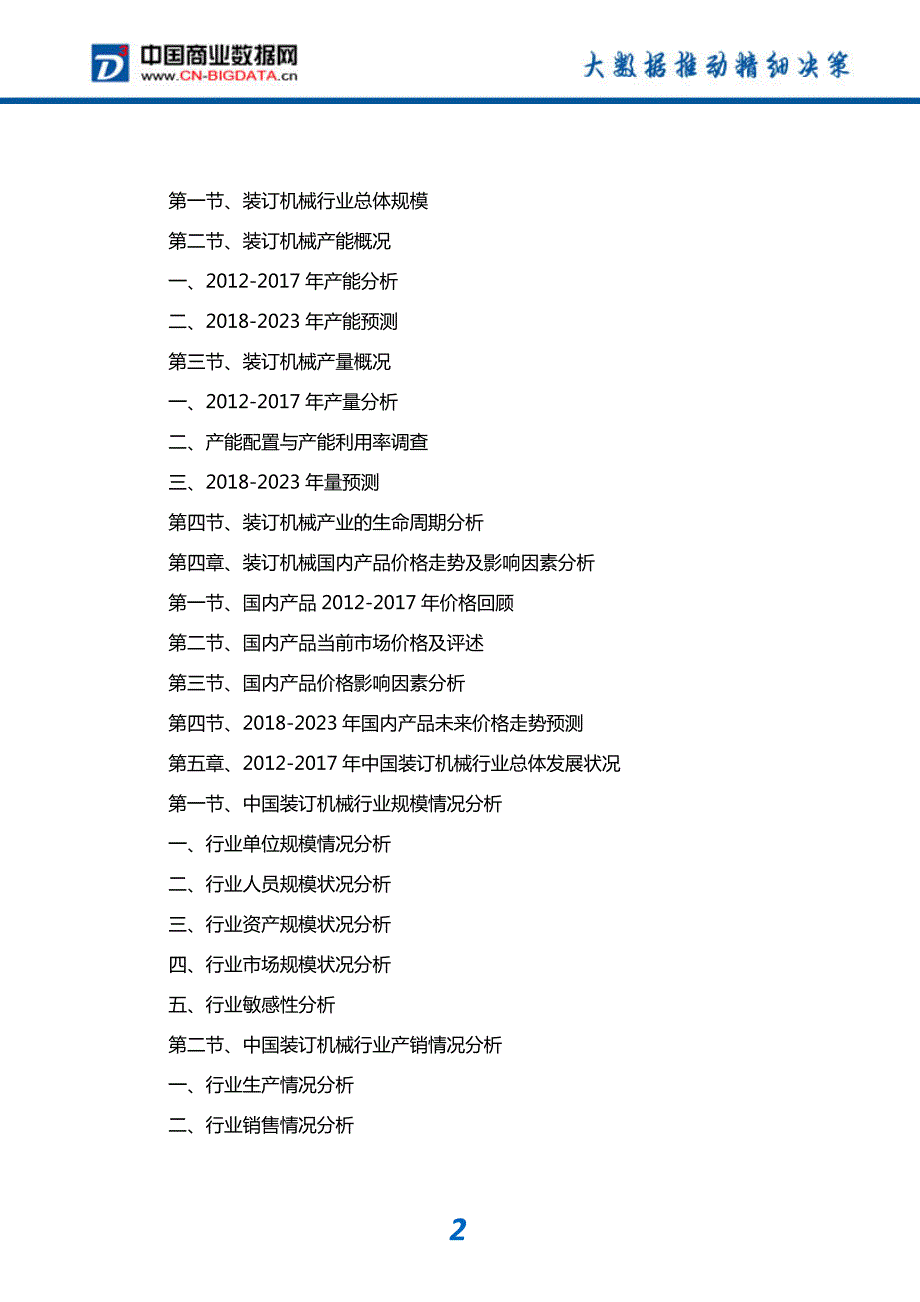 中国商业数据网
www.CN-BIGDATA.cn

大数据推动精细决策

第一节、装订机械行业总体规模

第二节、装订机械产能概况

一、2012-2017 年产能分析

二、2018-2023 年产能预测

第三节、装订机械产量概况

一、2012-2017 年产量分析

二、产能配置与产能利用率调查

三、2018-2023 年量预测

第四节、装订机械产业的生命周期分析

第四章、装订机械国内产品价格走势及影响因素分析

第一节、国内产品 2012-2017 年价格回顾

第二节、国内产品当前市场价格及评述

第三节、国内产品价格影响因素分析

第四节、2018-2023 年国内产品未来价格走势预测

第五章、2012-2017 年中国装订机械行业总体发展状况

第一节、中国装订机械行业规模情况分析

一、行业单位规模情况分析

二、行业人员规模状况分析

三、行业资产规模状况分析

四、行业市场规模状况分析

五、行业敏感性分析

第二节、中国装订机械行业产销情况分析

一、行业生产情况分析

二、行业销售情况分析

2